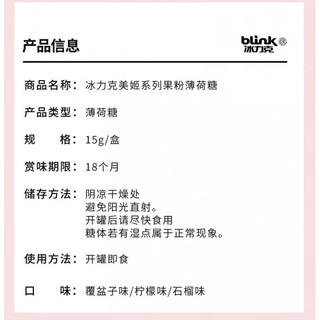 产品信息

blink®
冰力克

商品名称：冰力克美姬系列果粉薄荷糖

产品类型：薄荷糖

规　　格：15g/盒

赏味期限：18个月

储存方法：阴凉干燥处
避免阳光直射。
开罐后请尽快食用
糖体若有湿点属于正常现象。

使用方法：开罐即食

口　　味：覆盆子味/柠檬味/石榴味